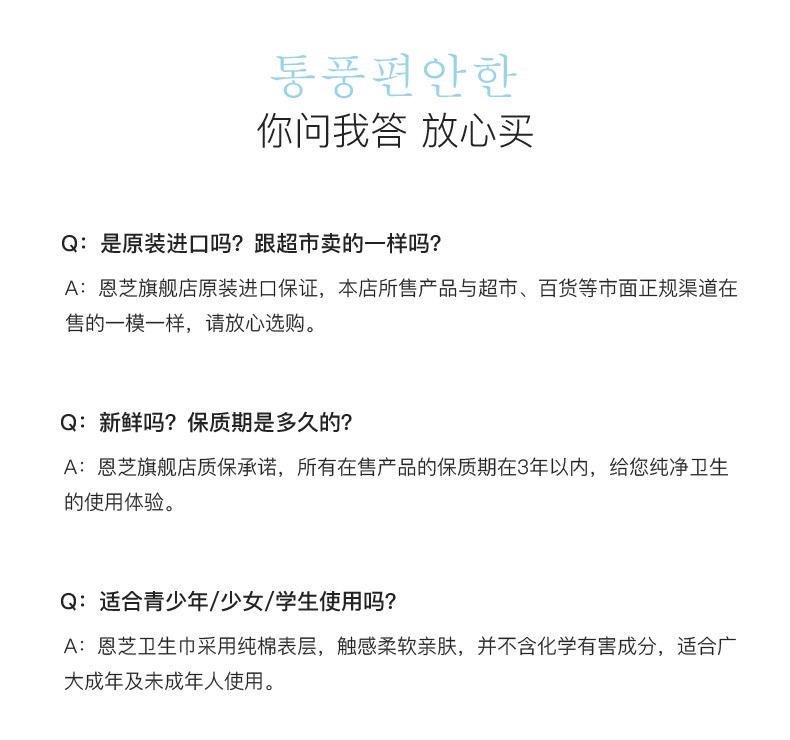 통풍편안한

你问我答 放心买

Q：是原装进口吗？跟超市卖的一样吗？

A：恩芝旗舰店原装进口保证，本店所售产品与超市、百货等市面正规渠道在售的一模一样，请放心选购。

Q：新鲜吗？保质期是多久的？

A：恩芝旗舰店质保承诺，所有在售产品的保质期在3年以内，给您纯净卫生的使用体验。

Q：适合青少年/少女/学生使用吗？

A：恩芝卫生巾采用纯棉表层，触感柔软亲肤，并不含化学有害成分，适合广大成年及未成年人使用。